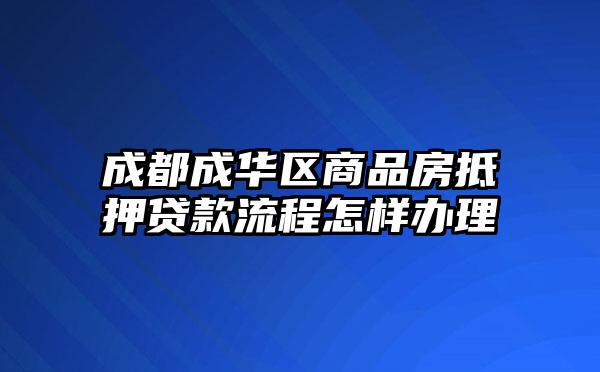 成都成华区商品房抵押贷款流程怎样办理